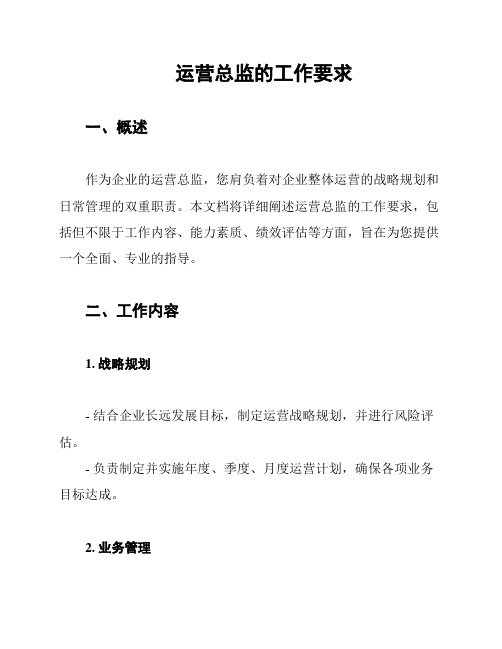 运营总监的工作要求

一、概述

作为企业的运营总监，您肩负着对企业整体运营的战略规划和日常管理的双重职责。本文档将详细阐述运营总监的工作要求，包括但不限于工作内容、能力素质、绩效评估等方面，旨在为您提供一个全面、专业的指导。

二、工作内容

1. 战略规划

- 结合企业长远发展目标，制定运营战略规划，并进行风险评估。

- 负责制定并实施年度、季度、月度运营计划，确保各项业务目标达成。

2. 业务管理